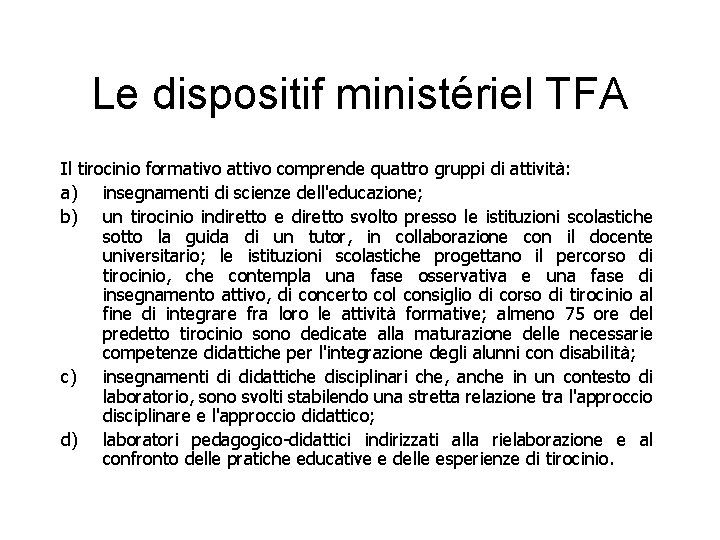 Le dispositif ministériel TFA

Il tirocinio formativo attivo comprende quattro gruppi di attività:

a) insegnamenti di scienze dell'educazione;

b) un tirocinio indiretto e diretto svolto presso le istituzioni scolastiche sotto la guida di un tutor, in collaborazione con il docente universitario; le istituzioni scolastiche progettano il percorso di tirocinio, che contempla una fase osservativa e una fase di insegnamento attivo, di concerto col consiglio di corso di tirocinio al fine di integrare fra loro le attività formative; almeno 75 ore del predetto tirocinio sono dedicate alla maturazione delle necessarie competenze didattiche per l'integrazione degli alunni con disabilità;

c) insegnamenti di didattiche disciplinari che, anche in un contesto di laboratorio, sono svolti stabilendo una stretta relazione tra l'approccio disciplinare e l'approccio didattico;

d) laboratori pedagogico-didattici indirizzati alla rielaborazione e al confronto delle pratiche educative e delle esperienze di tirocinio.